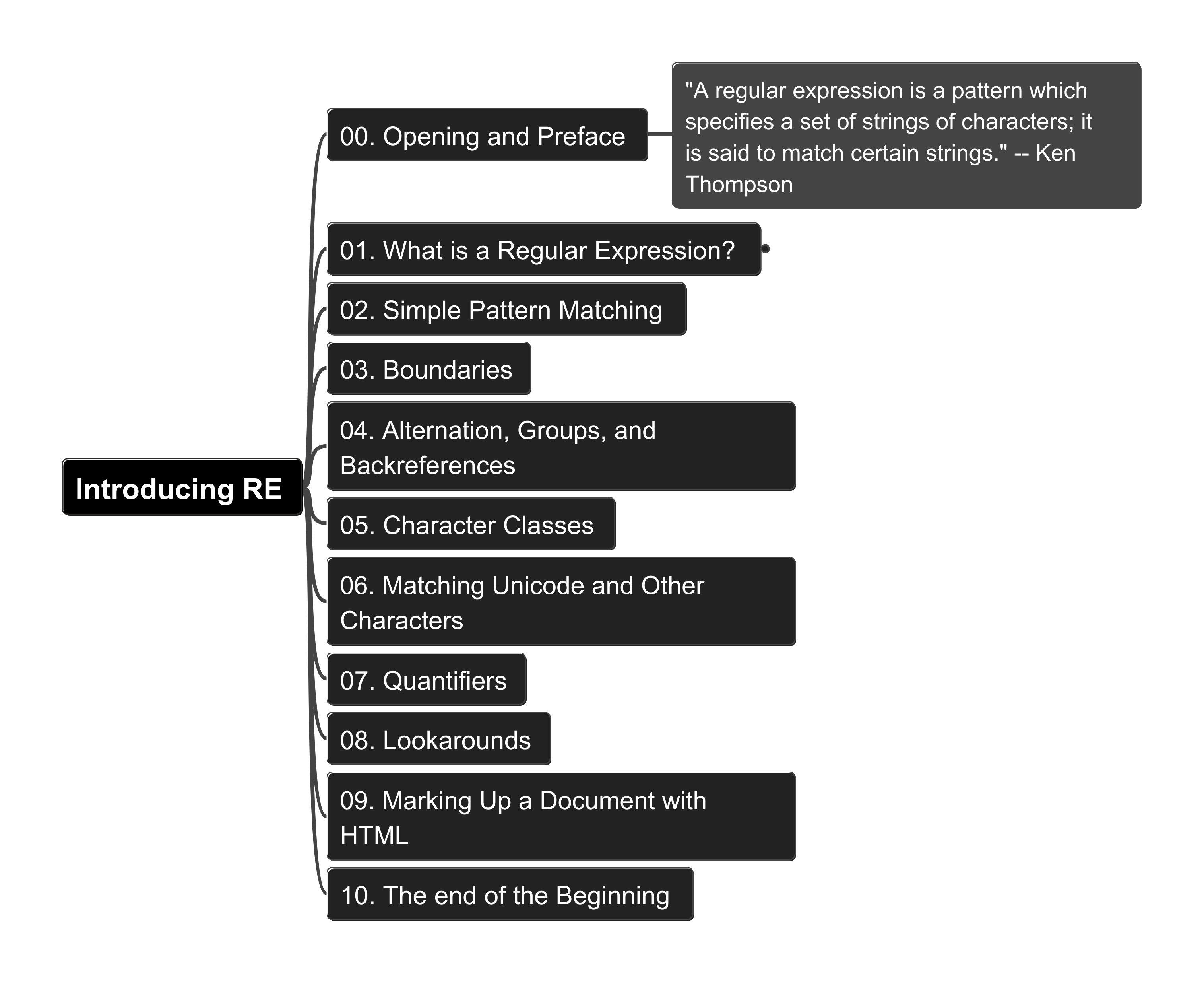 Introducing RE

00. Opening and Preface

"A regular expression is a pattern which specifies a set of strings of characters; it is said to match certain strings." -- Ken Thompson

01. What is a Regular Expression?

02. Simple Pattern Matching

03. Boundaries

04. Alternation, Groups, and Backreferences

05. Character Classes

06. Matching Unicode and Other Characters

07. Quantifiers

08. Lookarounds

09. Marking Up a Document with HTML

10. The end of the Beginning